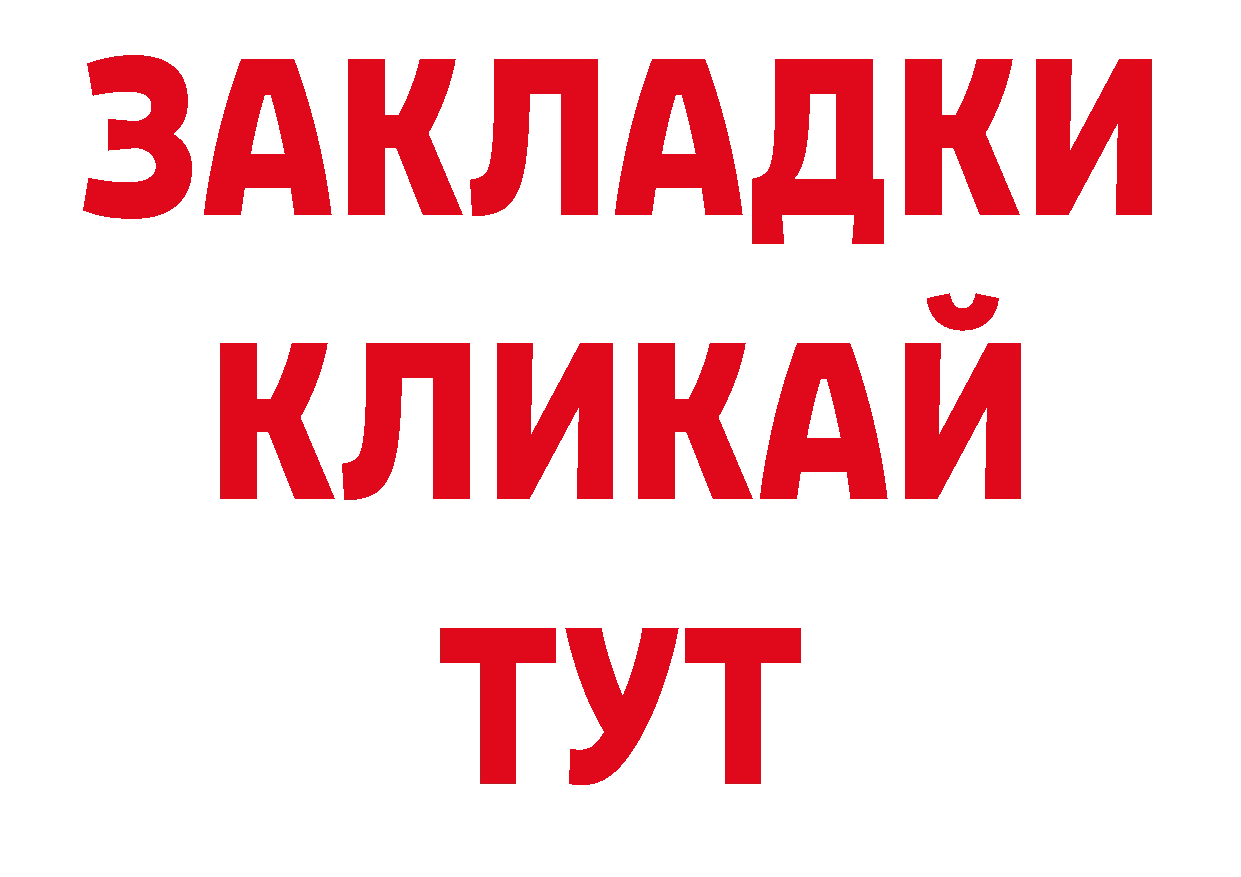 ЗАКЛАДКИ
КЛИКАЙ
ТУТ